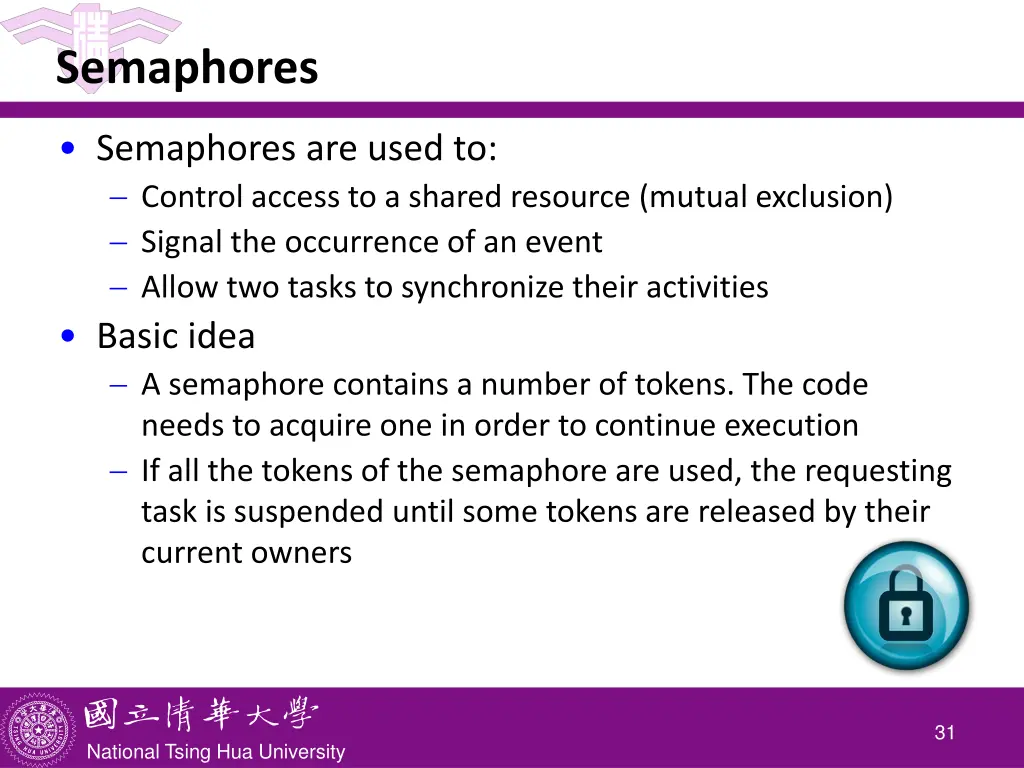 Semaphores

• Semaphores are used to:
  – Control access to a shared resource (mutual exclusion)
  – Signal the occurrence of an event
  – Allow two tasks to synchronize their activities
• Basic idea
  – A semaphore contains a number of tokens. The code needs to acquire one in order to continue execution
  – If all the tokens of the semaphore are used, the requesting task is suspended until some tokens are released by their current owners

國立清華大學
National Tsing Hua University

31